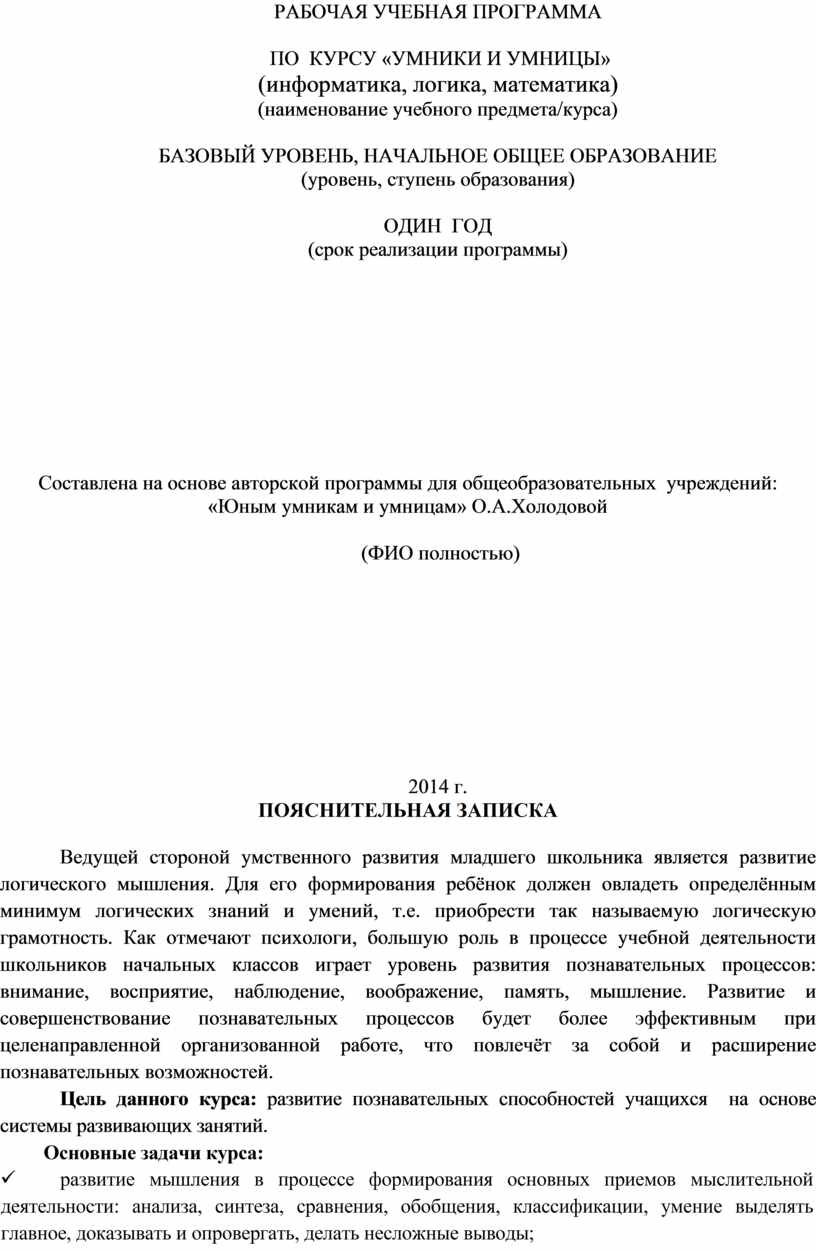 РАБОЧАЯ УЧЕБНАЯ ПРОГРАММА

ПО КУРСУ «УМНИКИ И УМНИЦЫ»
(информатика, логика, математика)
(наименование учебного предмета/курса)

БАЗОВЫЙ УРОВЕНЬ, НАЧАЛЬНОЕ ОБЩЕЕ ОБРАЗОВАНИЕ
(уровень, ступень образования)

ОДИН ГОД
(срок реализации программы)

Составлена на основе авторской программы для общеобразовательных учреждений: «Юным умникам и умницам» О.А.Холодовой

(ФИО полностью)

2014 г.
ПОЯСНИТЕЛЬНАЯ ЗАПИСКА

Ведущей стороной умственного развития младшего школьника является развитие логического мышления. Для его формирования ребёнок должен овладеть определённым минимум логических знаний и умений, т.е. приобрести так называемую логическую грамотность. Как отмечают психологи, большую роль в процессе учебной деятельности школьников начальных классов играет уровень развития познавательных процессов: внимание, восприятие, наблюдение, воображение, память, мышление. Развитие и совершенствование познавательных процессов будет более эффективным при целенаправленной организованной работе, что повлечёт за собой и расширение познавательных возможностей.

Цель данного курса: развитие познавательных способностей учащихся на основе системы развивающих занятий.

Основные задачи курса:
✓ развитие мышления в процессе формирования основных приемов мыслительной деятельности: анализа, синтеза, сравнения, обобщения, классификации, умение выделять главное, доказывать и опровергать, делать несложные выводы;